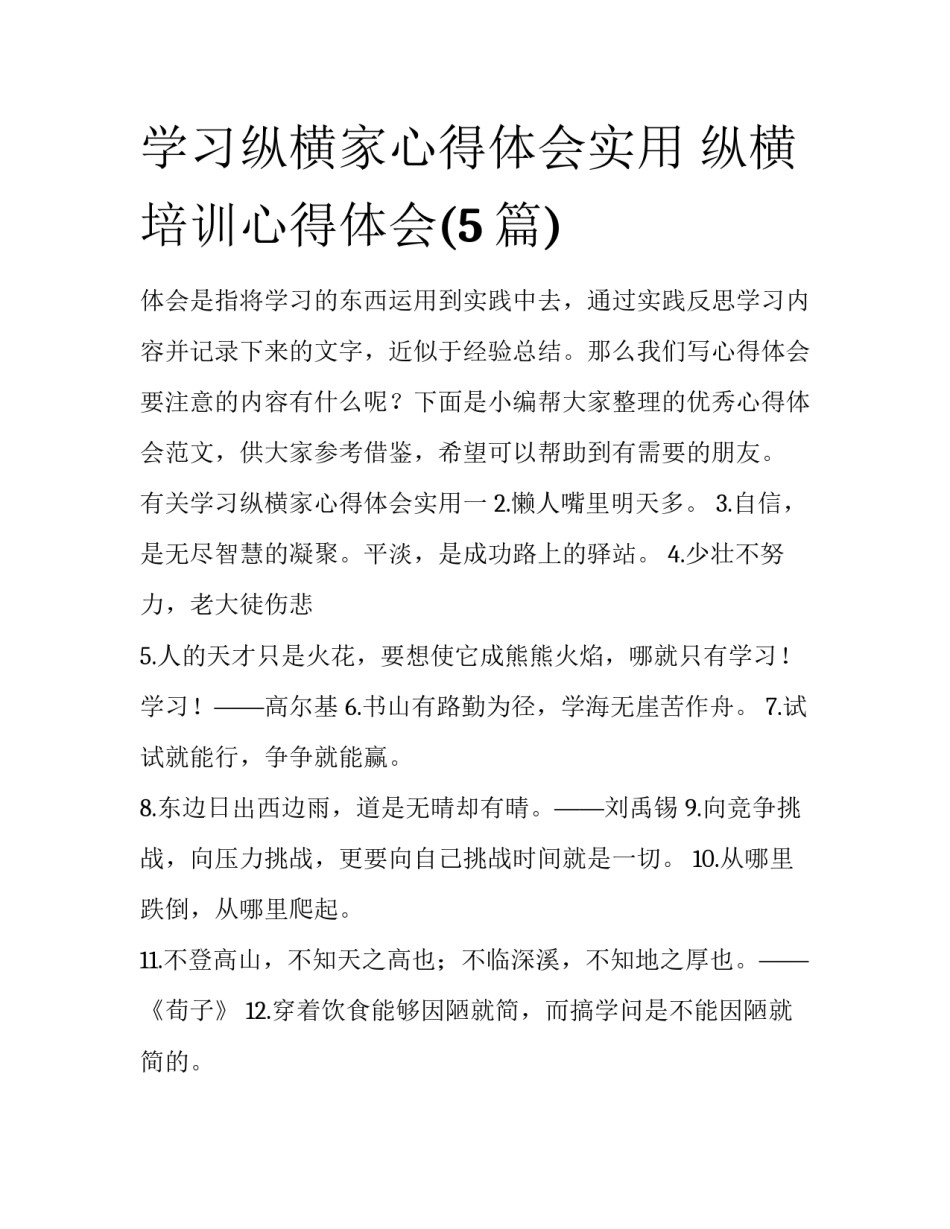 学习纵横家心得体会实用 纵横培训心得体会(5 篇)

体会是指将学习的东西运用到实践中去，通过实践反思学习内容并记录下来的文字，近似于经验总结。那么我们写心得体会要注意的内容有什么呢？下面是小编帮大家整理的优秀心得体会范文，供大家参考借鉴，希望可以帮助到有需要的朋友。

有关学习纵横家心得体会实用一 2.懒人嘴里明天多。 3.自信，是无尽智慧的凝聚。平淡，是成功路上的驿站。 4.少壮不努力，老大徒伤悲

5.人的天才只是火花，要想使它成熊熊火焰，哪就只有学习！学习！——高尔基 6.书山有路勤为径，学海无崖苦作舟。 7.试试就能行，争争就能赢。

8.东边日出西边雨，道是无晴却有晴。——刘禹锡 9.向竞争挑战，向压力挑战，更要向自己挑战时间就是一切。 10.从哪里跌倒，从哪里爬起。

11.不登高山，不知天之高也；不临深溪，不知地之厚也。——《荀子》 12.穿着饮食能够因陋就简，而搞学问是不能因陋就简的。